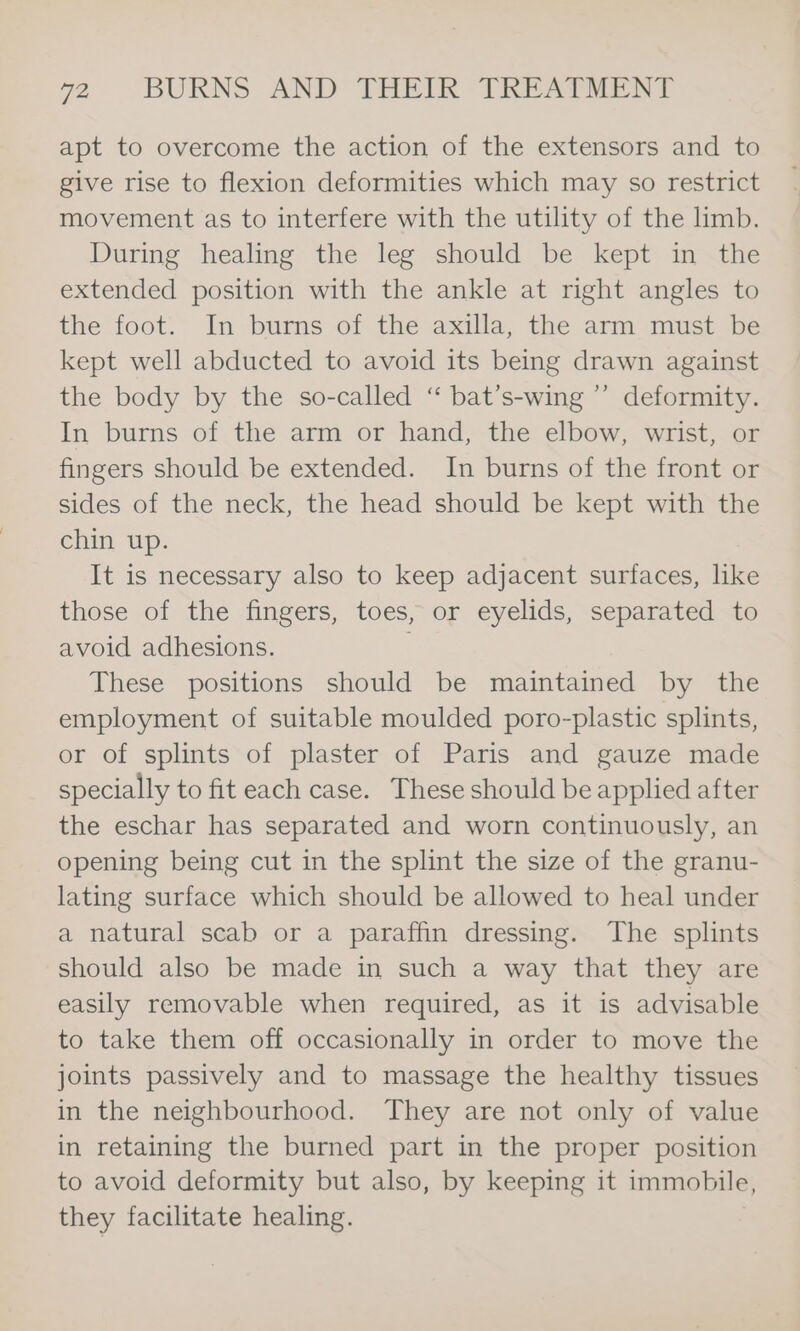 72 BURNS AND THEIR TREATMENT

apt to overcome the action of the extensors and to give rise to flexion deformities which may so restrict movement as to interfere with the utility of the limb.

During healing the leg should be kept in the extended position with the ankle at right angles to the foot. In burns of the axilla, the arm must be kept well abducted to avoid its being drawn against the body by the so-called “ bat’s-wing ” deformity. In burns of the arm or hand, the elbow, wrist, or fingers should be extended. In burns of the front or sides of the neck, the head should be kept with the chin up.

It is necessary also to keep adjacent surfaces, like those of the fingers, toes, or eyelids, separated to avoid adhesions.

These positions should be maintained by the employment of suitable moulded poro-plastic splints, or of splints of plaster of Paris and gauze made specially to fit each case. These should be applied after the eschar has separated and worn continuously, an opening being cut in the splint the size of the granulating surface which should be allowed to heal under a natural scab or a paraffin dressing. The splints should also be made in such a way that they are easily removable when required, as it is advisable to take them off occasionally in order to move the joints passively and to massage the healthy tissues in the neighbourhood. They are not only of value in retaining the burned part in the proper position to avoid deformity but also, by keeping it immobile, they facilitate healing.